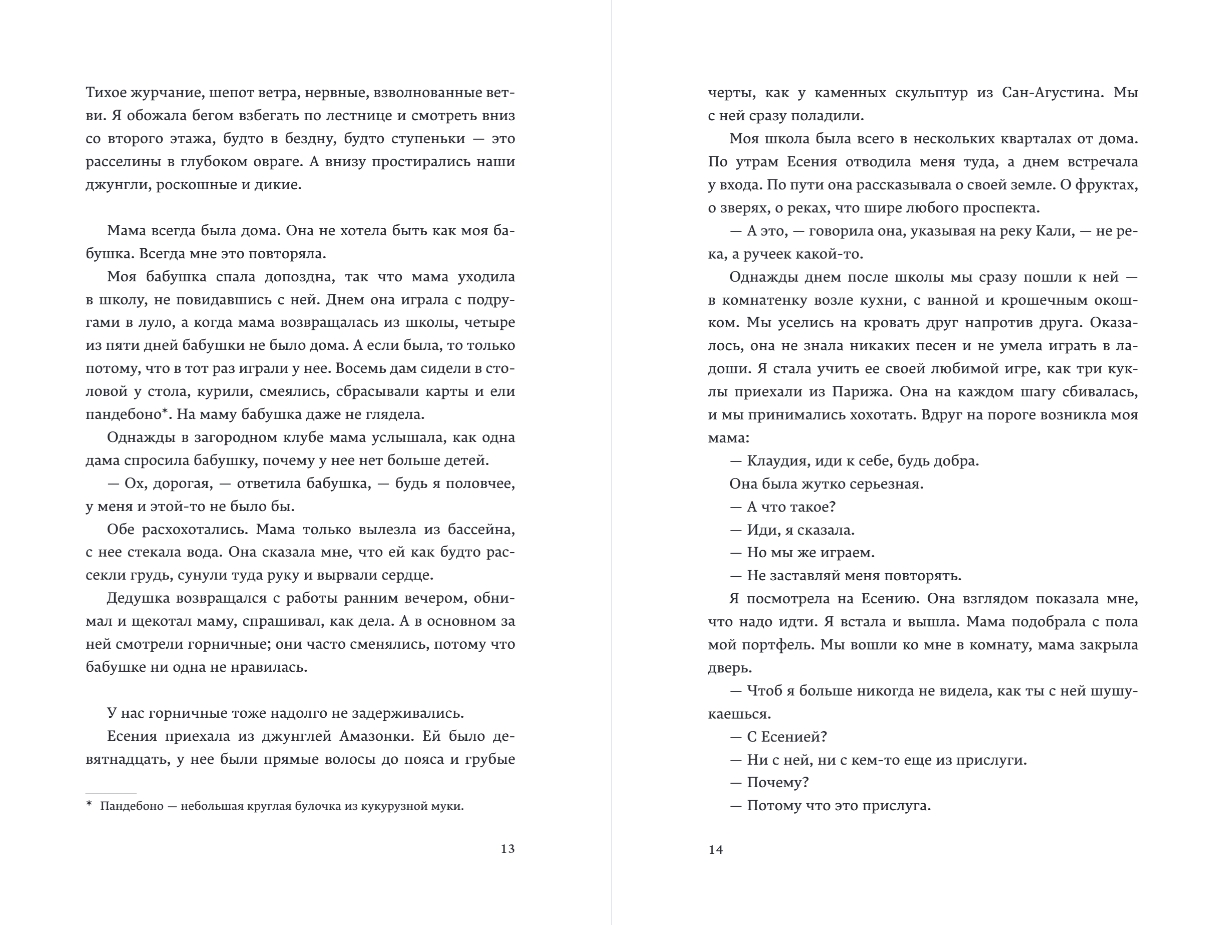 Тихое журчание, шепот ветра, нервные, взволнованные ветви. Я обожала бегом взбегать по лестнице и смотреть вниз со второго этажа, будто в бездну, будто ступеньки — это расселины в глубоком овраге. А внизу простирались наши джунгли, роскошные и дикие.

Мама всегда была дома. Она не хотела быть как моя бабушка. Всегда мне это повторяла.

Моя бабушка спала допоздна, так что мама уходила в школу, не повидавшись с ней. Днем она играла с подругами в луло, а когда мама возвращалась из школы, четыре из пяти дней бабушки не было дома. А если была, то только потому, что в тот раз играли у нее. Восемь дам сидели в столовой у стола, курили, смеялись, сбрасывали карты и ели пандебоно*. На маму бабушка даже не глядела.

Однажды в загородном клубе мама услышала, как одна дама спросила бабушку, почему у нее нет больше детей.

— Ох, дорогая, — ответила бабушка, — будь я половчее, у меня и этой-то не было бы.

Обе расхохотались. Мама только вылезла из бассейна, с нее стекала вода. Она сказала мне, что ей как будто рассекли грудь, сунули туда руку и вырвали сердце.

Дедушка возвращался с работы ранним вечером, обнимал и щекотал маму, спрашивал, как дела. А в основном за ней смотрели горничные; они часто сменялись, потому что бабушке ни одна не нравилась.

У нас горничные тоже надолго не задерживались.

Есения приехала из джунглей Амазонки. Ей было девятнадцать, у нее были прямые волосы до пояса и грубые

* Пандебоно — небольшая круглая булочка из кукурузной муки.

13

черты, как у каменных скульптур из Сан-Агустина. Мы с ней сразу поладили.

Моя школа была всего в нескольких кварталах от дома. По утрам Есения отводила меня туда, а днем встречала у входа. По пути она рассказывала о своей земле. О фруктах, о зверях, о реках, что шире любого проспекта.

— А это, — говорила она, указывая на реку Кали, — не река, а ручеек какой-то.

Однажды днем после школы мы сразу пошли к ней — в комнатенку возле кухни, с ванной и крошечным окошком. Мы уселись на кровать друг напротив друга. Оказалось, она не знала никаких песен и не умела играть в ладоши. Я стала учить ее своей любимой игре, как три куклы приехали из Парижа. Она на каждом шагу сбивалась, и мы принимались хохотать. Вдруг на пороге возникла моя мама:

— Клаудия, иди к себе, будь добра.

Она была жутко серьезная.

— А что такое?

— Иди, я сказала.

— Но мы же играем.

— Не заставляй меня повторять.

Я посмотрела на Есению. Она взглядом показала мне, что надо идти. Я встала и вышла. Мама подобрала с пола мой портфель. Мы вошли ко мне в комнату, мама закрыла дверь.

— Чтоб я больше никогда не видела, как ты с ней шушукаешься.

— С Есенией?

— Ни с ней, ни с кем-то еще из прислуги.

— Почему?

— Потому что это прислуга.

14